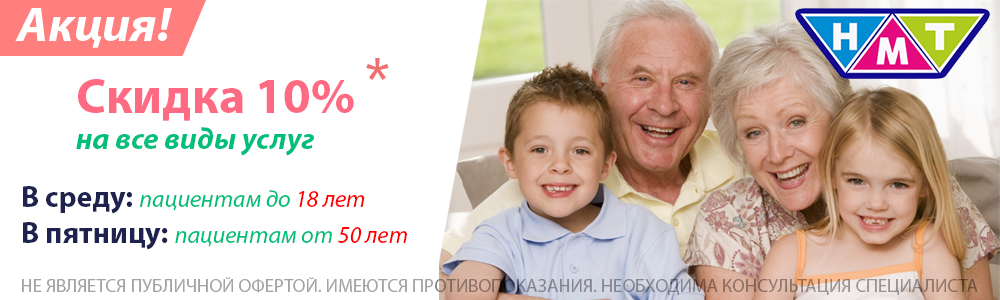 Акция!

Скидка 10% *
на все виды услуг

В среду: пациентам до 18 лет
В пятницу: пациентам от 50 лет

Н М Т

НЕ ЯВЛЯЕТСЯ ПУБЛИЧНОЙ ОФЕРТОЙ. ИМЕЮТСЯ ПРОТИВОПОКАЗАНИЯ. НЕОБХОДИМА КОНСУЛЬТАЦИЯ СПЕЦИАЛИСТА